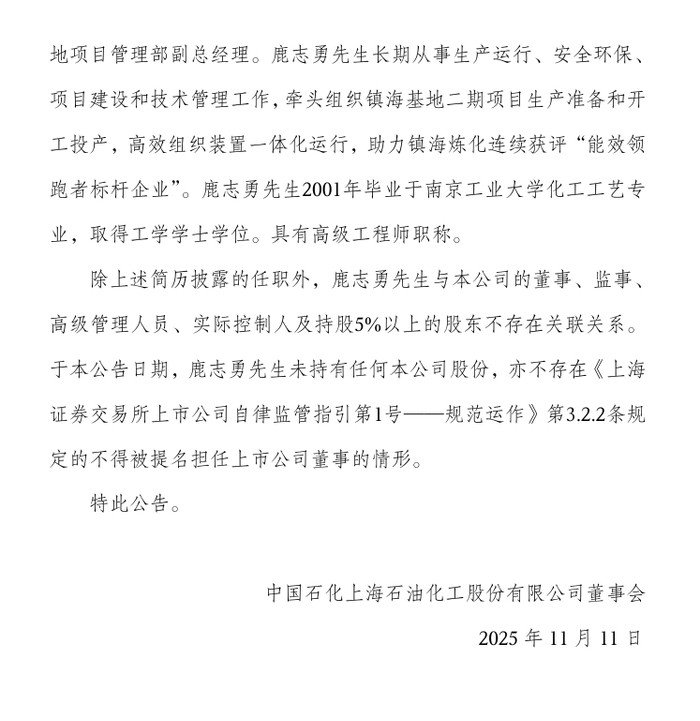 地项目管理部副总经理。鹿志勇先生长期从事生产运行、安全环保、项目建设和技术管理工作，牵头组织镇海基地二期项目生产准备和开工投产，高效组织装置一体化运行，助力镇海炼化连续获评“能效领跑者标杆企业”。鹿志勇先生2001年毕业于南京工业大学化工工艺专业，取得工学学士学位。具有高级工程师职称。

除上述简历披露的任职外，鹿志勇先生与本公司的董事、监事、高级管理人员、实际控制人及持股5%以上的股东不存在关联关系。于本公告日期，鹿志勇先生未持有任何本公司股份，亦不存在《上海证券交易所上市公司自律监管指引第1号——规范运作》第3.2.2条规定的不得被提名担任上市公司董事的情形。

特此公告。

中国石化上海石油化工股份有限公司董事会

2025年11月11日